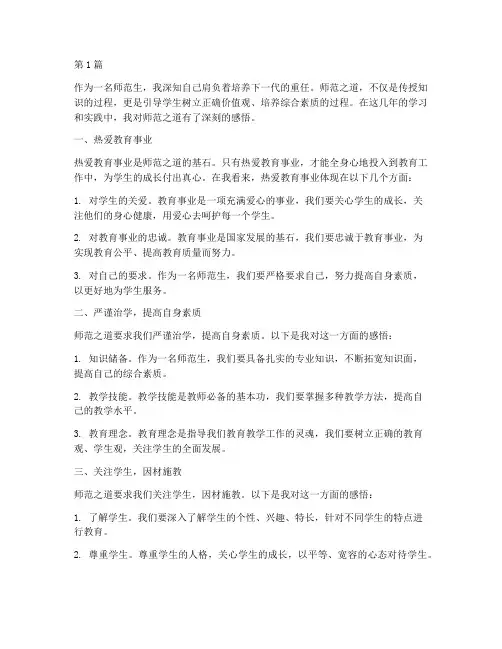 第1篇

作为一名师范生，我深知自己肩负着培养下一代的重任。师范之道，不仅是传授知识的过程，更是引导学生树立正确价值观、培养综合素质的过程。在这几年的学习和实践中，我对师范之道有了深刻的感悟。

一、热爱教育事业

热爱教育事业是师范之道的基石。只有热爱教育事业，才能全身心地投入到教育工作中，为学生的成长付出真心。在我看来，热爱教育事业体现在以下几个方面：

1. 对学生的关爱。教育事业是一项充满爱心的事业，我们要关心学生的成长，关注他们的身心健康，用爱心去呵护每一个学生。

2. 对教育事业的忠诚。教育事业是国家发展的基石，我们要忠诚于教育事业，为实现教育公平、提高教育质量而努力。

3. 对自己的要求。作为一名师范生，我们要严格要求自己，努力提高自身素质，以更好地为学生服务。

二、严谨治学，提高自身素质

师范之道要求我们严谨治学，提高自身素质。以下是我对这一方面的感悟：

1. 知识储备。作为一名师范生，我们要具备扎实的专业知识，不断拓宽知识面，提高自己的综合素质。

2. 教学技能。教学技能是教师必备的基本功，我们要掌握多种教学方法，提高自己的教学水平。

3. 教育理念。教育理念是指导我们教育教学工作的灵魂，我们要树立正确的教育观、学生观，关注学生的全面发展。

三、关注学生，因材施教

师范之道要求我们关注学生，因材施教。以下是我对这一方面的感悟：

1. 了解学生。我们要深入了解学生的个性、兴趣、特长，针对不同学生的特点进行教育。

2. 尊重学生。尊重学生的人格，关心学生的成长，以平等、宽容的心态对待学生。